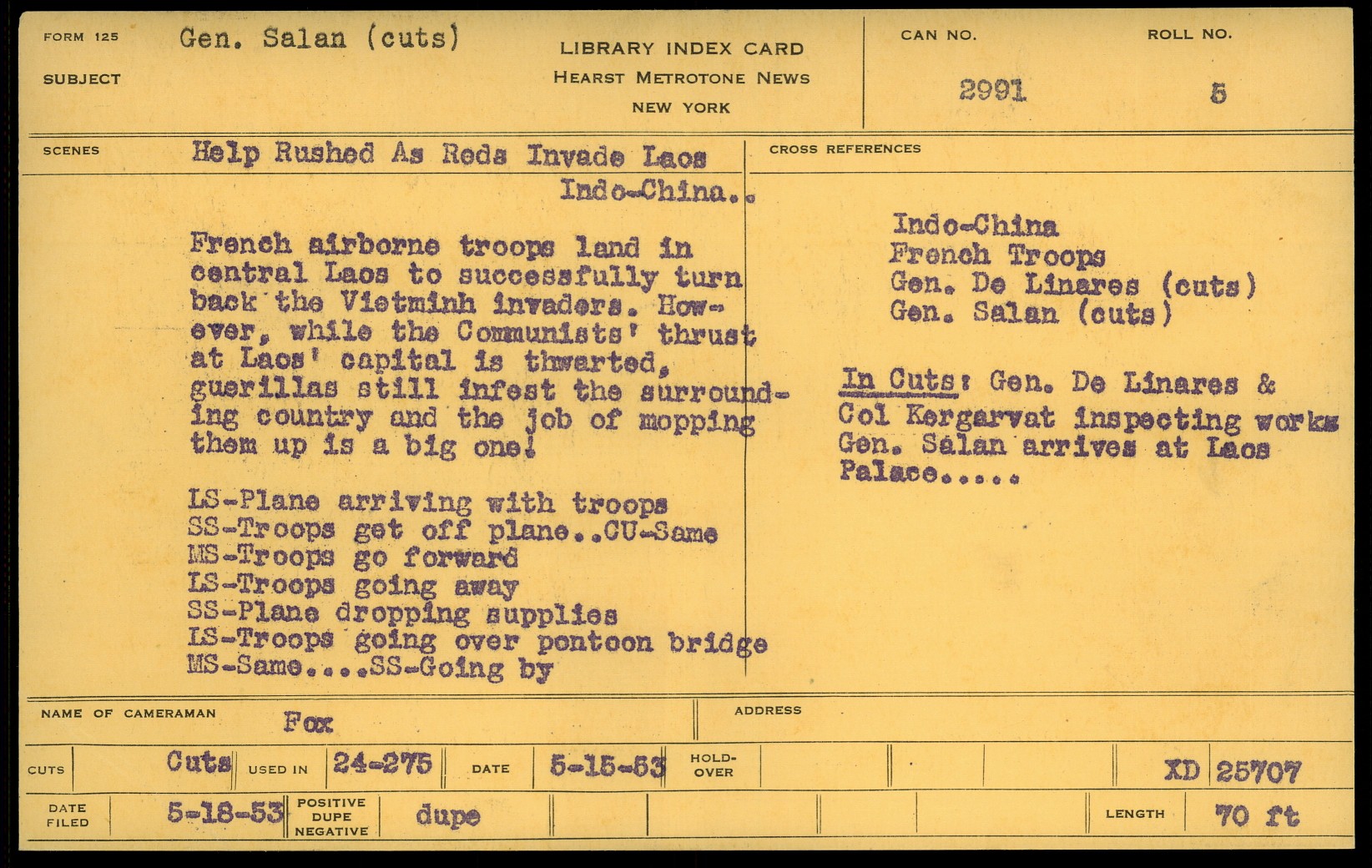 FORM 125
SUBJECT
Gen. Salan (cuts)

LIBRARY INDEX CARD
HEARST METROTONE NEWS
NEW YORK

CAN NO.
2991

ROLL NO.
5

SCENES
Help Rushed As Reds Invade Laos
Indo-China..

French airborne troops land in central Laos to successfully turn back the Vietminh invaders. However, while the Communists' thrust at Laos' capital is thwarted, guerillas still infest the surrounding country and the job of mopping them up is a big one!

LS-Plane arriving with troops
SS-Troops get off plane..CU-Same
MS-Troops go forward
LS-Troops going away
SS-Plane dropping supplies
LS-Troops going over pontoon bridge
MS-Same....SS-Going by

CROSS REFERENCES
Indo-China
French Troops
Gen. De Linares (cuts)
Gen. Salan (cuts)

In Cuts: Gen. De Linares & Col Kergarvat inspecting works Gen. Salan arrives at Laos Palace.....

NAME OF CAMERAMAN
Fox
ADDRESS

CUTS
Cuts
USED IN
24-275
DATE
5-15-53
HOLD-OVER
XD 25707

DATE FILED
5-18-53
POSITIVE
DUPE
NEGATIVE
dupe
LENGTH
70 ft